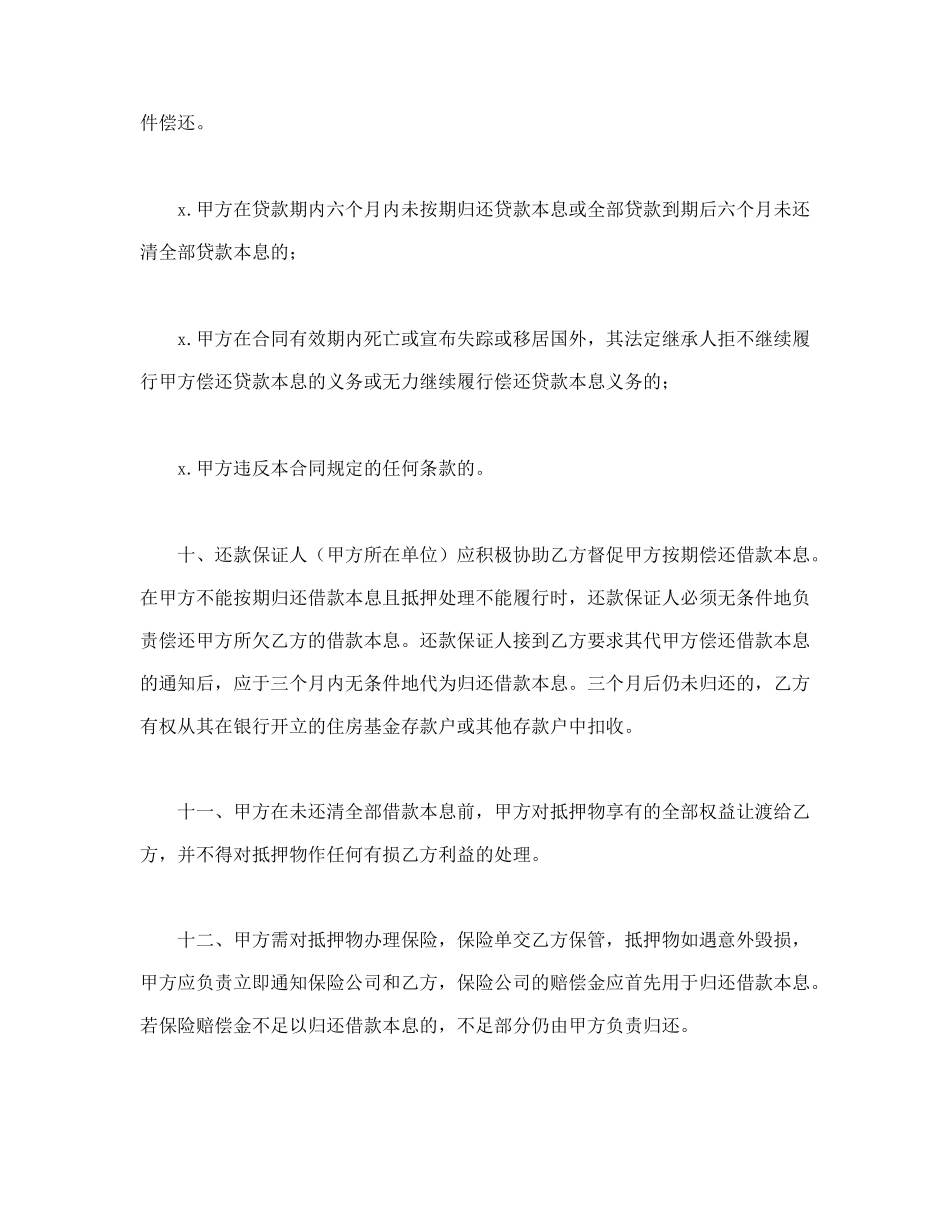 件偿还。

x.甲方在贷款期内六个月内未按期归还贷款本息或全部贷款到期后六个月未还清全部贷款本息的；

x.甲方在合同有效期内死亡或宣布失踪或移居国外，其法定继承人拒不继续履行甲方偿还贷款本息的义务或无力继续履行偿还贷款本息义务的；

x.甲方违反本合同规定的任何条款的。

十、还款保证人（甲方所在单位）应积极协助乙方督促甲方按期偿还借款本息。在甲方不能按期归还借款本息且抵押处理不能履行时，还款保证人必须无条件地负责偿还甲方所欠乙方的借款本息。还款保证人接到乙方要求其代甲方偿还借款本息的通知后，应于三个月内无条件地代为归还借款本息。三个月后仍未归还的，乙方有权从其在银行开立的住房基金存款户或其他存款户中扣收。

十一、甲方在未还清全部借款本息前，甲方对抵押物享有的全部权益让渡给乙方，并不得对抵押物作任何有损乙方利益的处理。

十二、甲方需对抵押物办理保险，保险单交乙方保管，抵押物如遇意外毁损，甲方应负责立即通知保险公司和乙方，保险公司的赔偿金应首先用于归还借款本息。若保险赔偿金不足以归还借款本息的，不足部分仍由甲方负责归还。